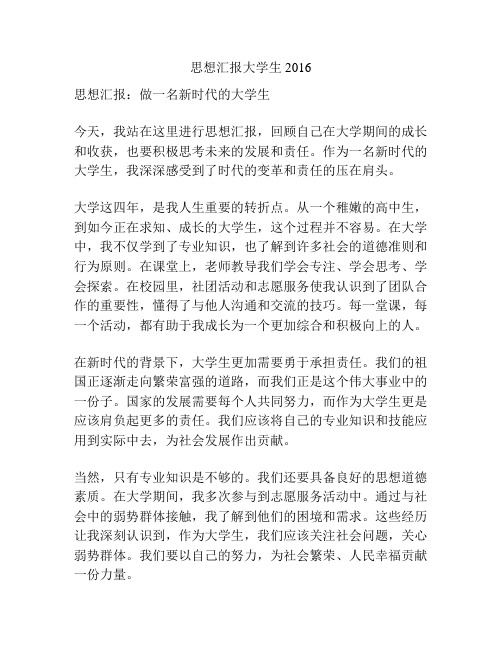 思想汇报大学生 2016

思想汇报：做一名新时代的大学生

今天，我站在这里进行思想汇报，回顾自己在大学期间的成长和收获，也要积极思考未来的发展和责任。作为一名新时代的大学生，我深深感受到了时代的变革和责任的压在肩头。

大学这四年，是我人生重要的转折点。从一个稚嫩的高中生，到如今正在求知、成长的大学生，这个过程并不容易。在大学中，我不仅学到了专业知识，也了解到许多社会的道德准则和行为原则。在课堂上，老师教导我们学会专注、学会思考、学会探索。在校园里，社团活动和志愿服务使我认识到了团队合作的重要性，懂得了与他人沟通和交流的技巧。每一堂课，每一个活动，都有助于我成长为一个更加综合和积极向上的人。

在新时代的背景下，大学生更加需要勇于承担责任。我们的祖国正逐渐走向繁荣富强的道路，而我们正是这个伟大事业中的一份子。国家的发展需要每个人共同努力，而作为大学生更是应该肩负起更多的责任。我们应该将自己的专业知识和技能应用到实际中去，为社会发展作出贡献。

当然，只有专业知识是不够的。我们还要具备良好的思想道德素质。在大学期间，我多次参与到志愿服务活动中。通过与社会中的弱势群体接触，我了解到他们的困境和需求。这些经历让我深刻认识到，作为大学生，我们应该关注社会问题，关心弱势群体。我们要以自己的努力，为社会繁荣、人民幸福贡献一份力量。